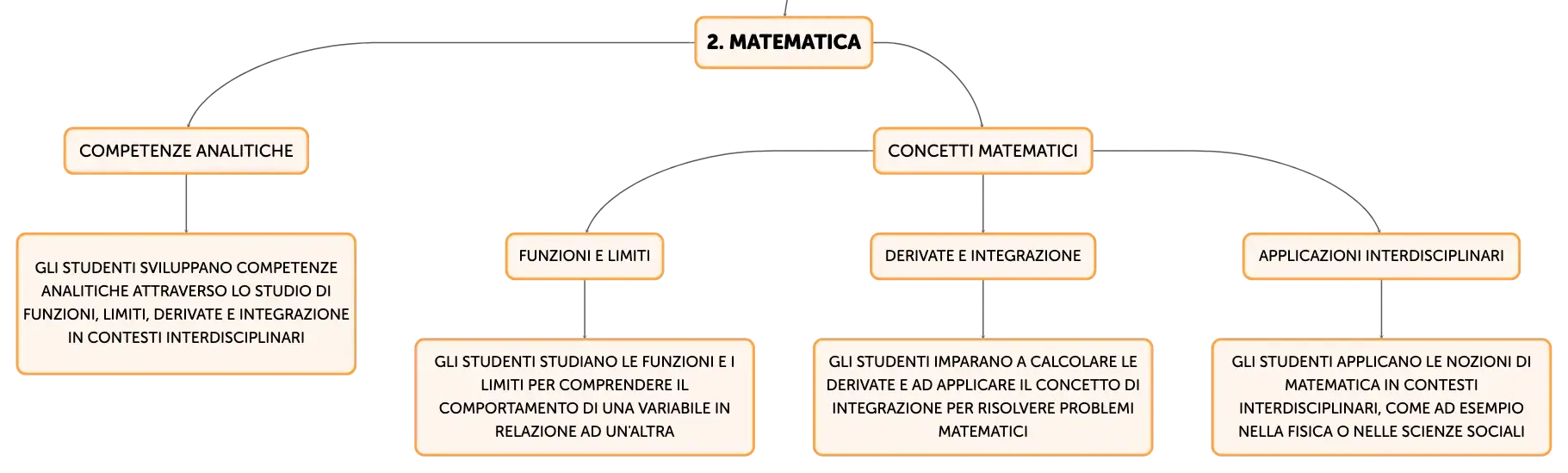 2. MATEMATICA

COMPETENZE ANALITICHE

GLI STUDENTI SVILUPPANO COMPETENZE ANALITICHE ATTRAVERSO LO STUDIO DI FUNZIONI, LIMITI, DERIVATE E INTEGRAZIONE IN CONTESTI INTERDISCIPLINARI

CONCETTI MATEMATICI

FUNZIONI E LIMITI

GLI STUDENTI STUDIANO LE FUNZIONI E I LIMITI PER COMPRENDERE IL COMPORTAMENTO DI UNA VARIABILE IN RELAZIONE AD UN'ALTRA

DERIVATE E INTEGRAZIONE

GLI STUDENTI IMPARANO A CALCOLARE LE DERIVATE E AD APPLICARE IL CONCETTO DI INTEGRAZIONE PER RISOLVERE PROBLEMI MATEMATICI

APPLICAZIONI INTERDISCIPLINARI

GLI STUDENTI APPLICANO LE NOZIONI DI MATEMATICA IN CONTESTI INTERDISCIPLINARI, COME AD ESEMPIO NELLA FISICA O NELLE SCIENZE SOCIALI